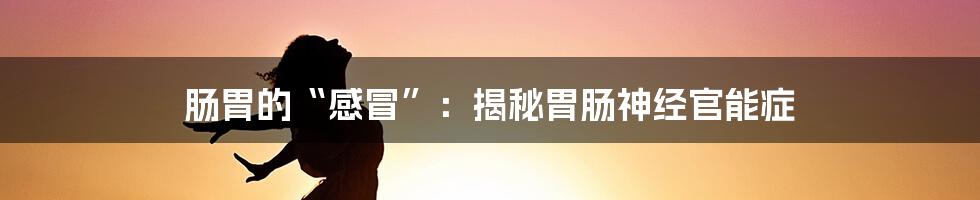 肠胃的“感冒”：揭秘胃肠神经官能症